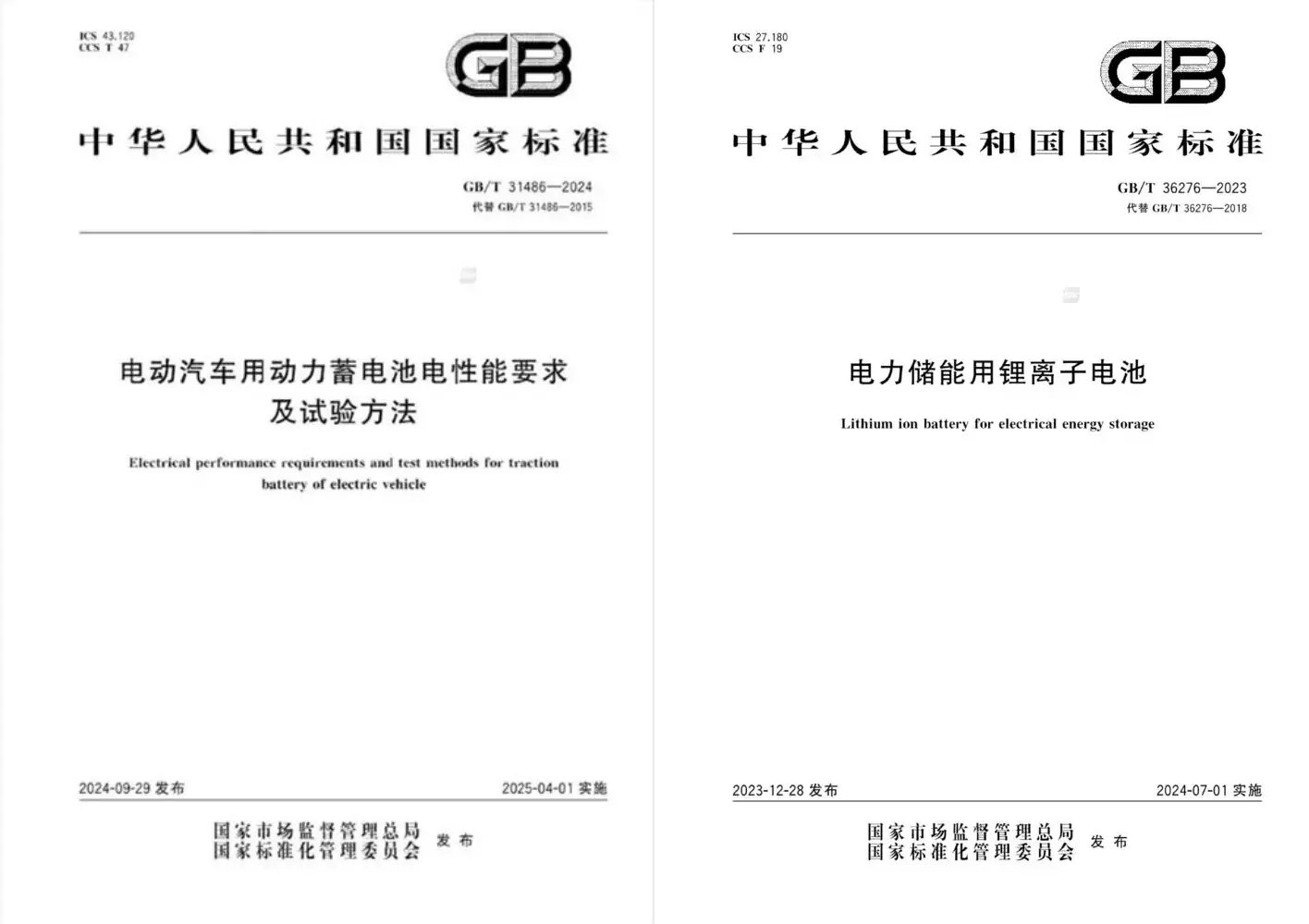 ICS 43.120
CCS T 47

GB

中华人民共和国国家标准

GB/T 31486—2024
代替 GB/T 31486—2015

电动汽车用动力蓄电池电性能要求及试验方法

Electrical performance requirements and test methods for traction battery of electric vehicle

2024-09-29 发布

2025-04-01 实施

国家市场监督管理总局
国家标准化管理委员会 发布

ICS 27.180
CCS F 19

GB

中华人民共和国国家标准

GB/T 36276—2023
代替 GB/T 36276—2018

电力储能用锂离子电池

Lithium ion battery for electrical energy storage

2023-12-28 发布

2024-07-01 实施

国家市场监督管理总局
国家标准化管理委员会 发布